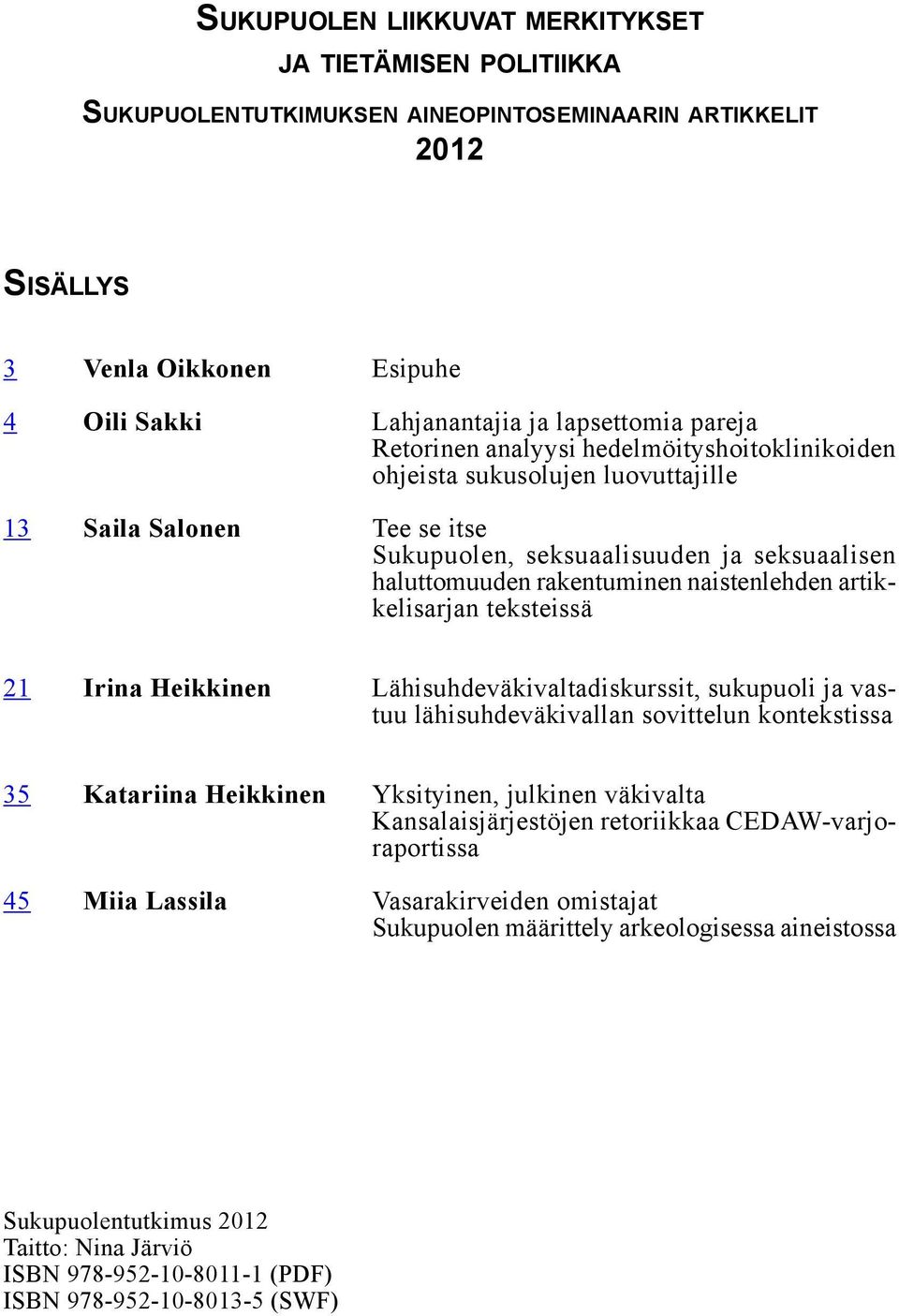 SUKUPUOLEN LIIKKUVAT MERKITYKSET
JA TIETÄMISEN POLITIIKKA

SUKUPUOLENTUTKIMUKSEN AINEOPINTOSEMINAARIN ARTIKKELIT
2012

SISÄLLYS

3 Venla Oikkonen Esipuhe

4 Oili Sakki Lahjanantajia ja lapsettomia pareja
Retorinen analyysi hedelmöityshoitoklinikoiden ohjeista sukusolujen luovuttajille

13 Saila Salonen Tee se itse
Sukupuolen, seksuaalisuuden ja seksuaalisen haluttomuuden rakentuminen naistenlehden artikkelisarjan teksteissä

21 Irina Heikkinen Lähisuhdeväkivaltadiskurssit, sukupuoli ja vastuu lähisuhdeväkivallan sovittelun kontekstissa

35 Katariina Heikkinen Yksityinen, julkinen väkivalta
Kansalaisjärjestöjen retoriikkaa CEDAW-varjoraportissa

45 Miia Lassila Vasarakirveiden omistajat
Sukupuolen määrittely arkeologisessa aineistossa

Sukupuolentutkimus 2012
Taitto: Nina Järviö
ISBN 978-952-10-8011-1 (PDF)
ISBN 978-952-10-8013-5 (SWF)